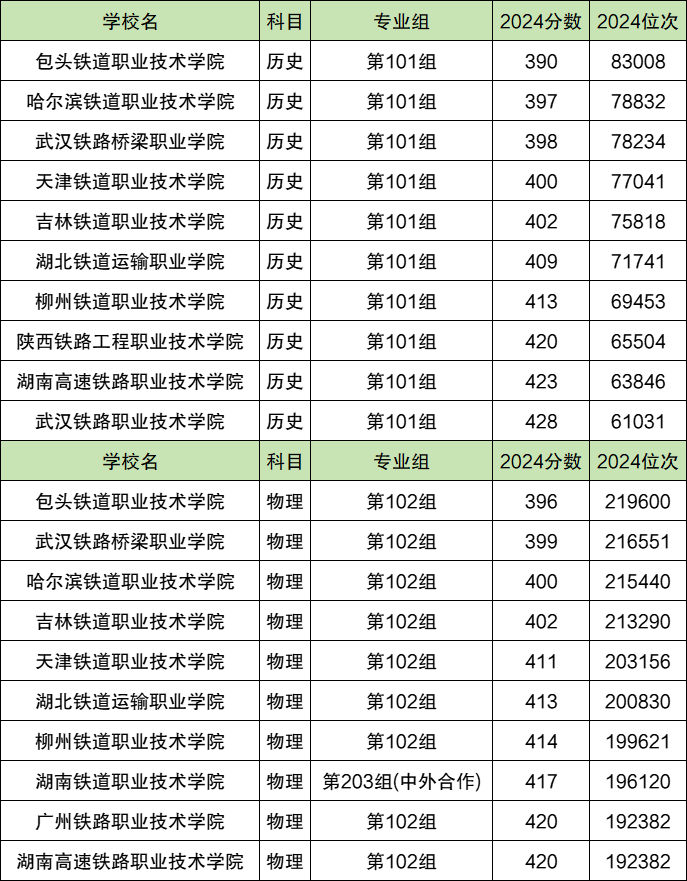 | 学校名 | 科目 | 专业组 | 2024分数 | 2024位次 |
|---|---|---|---|---|
| 包头铁道职业技术学院 | 历史 | 第101组 | 390 | 83008 |
| 哈尔滨铁道职业技术学院 | 历史 | 第101组 | 397 | 78832 |
| 武汉铁路桥梁职业学院 | 历史 | 第101组 | 398 | 78234 |
| 天津铁道职业技术学院 | 历史 | 第101组 | 400 | 77041 |
| 吉林铁道职业技术学院 | 历史 | 第101组 | 402 | 75818 |
| 湖北铁道运输职业学院 | 历史 | 第101组 | 409 | 71741 |
| 柳州铁道职业技术学院 | 历史 | 第101组 | 413 | 69453 |
| 陕西铁路工程职业技术学院 | 历史 | 第101组 | 420 | 65504 |
| 湖南高速铁路职业技术学院 | 历史 | 第101组 | 423 | 63846 |
| 武汉铁路职业技术学院 | 历史 | 第101组 | 428 | 61031 |
| 学校名 | 科目 | 专业组 | 2024分数 | 2024位次 |
| 包头铁道职业技术学院 | 物理 | 第102组 | 396 | 219600 |
| 武汉铁路桥梁职业学院 | 物理 | 第102组 | 399 | 216551 |
| 哈尔滨铁道职业技术学院 | 物理 | 第102组 | 400 | 215440 |
| 吉林铁道职业技术学院 | 物理 | 第102组 | 402 | 213290 |
| 天津铁道职业技术学院 | 物理 | 第102组 | 411 | 203156 |
| 湖北铁道运输职业学院 | 物理 | 第102组 | 413 | 200830 |
| 柳州铁道职业技术学院 | 物理 | 第102组 | 414 | 199621 |
| 湖南铁道职业技术学院 | 物理 | 第203组(中外合作) | 417 | 196120 |
| 广州铁路职业技术学院 | 物理 | 第102组 | 420 | 192382 |
| 湖南高速铁路职业技术学院 | 物理 | 第102组 | 420 | 192382 |